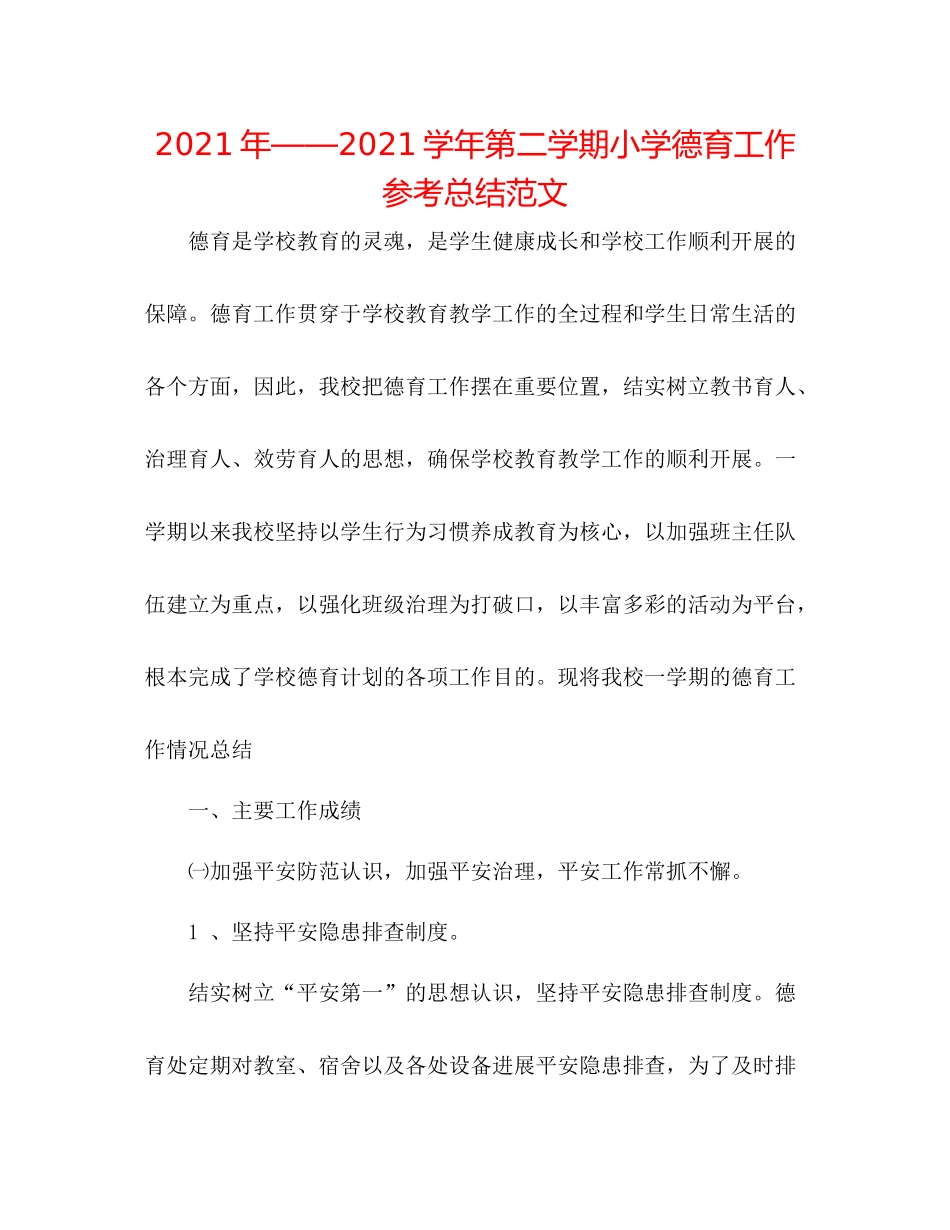 2021年——2021学年第二学期小学德育工作参考总结范文

德育是学校教育的灵魂，是学生健康成长和学校工作顺利开展的保障。德育工作贯穿于学校教育教学工作的全过程和学生日常生活的各个方面，因此，我校把德育工作摆在重要位置，结实树立教书育人、治理育人、效劳育人的思想，确保学校教育教学工作的顺利开展。一学期以来我校坚持以学生行为习惯养成教育为核心，以加强班主任队伍建立为重点，以强化班级治理为打破口，以丰富多彩的活动为平台，根本完成了学校德育计划的各项工作目的。现将我校一学期的德育工作情况总结

一、主要工作成绩

㈠加强平安防范认识，加强平安治理，平安工作常抓不懈。

1 、坚持平安隐患排查制度。

结实树立“平安第一”的思想认识，坚持平安隐患排查制度。德育处定期对教室、宿舍以及各处设备进展平安隐患排查，为了及时排